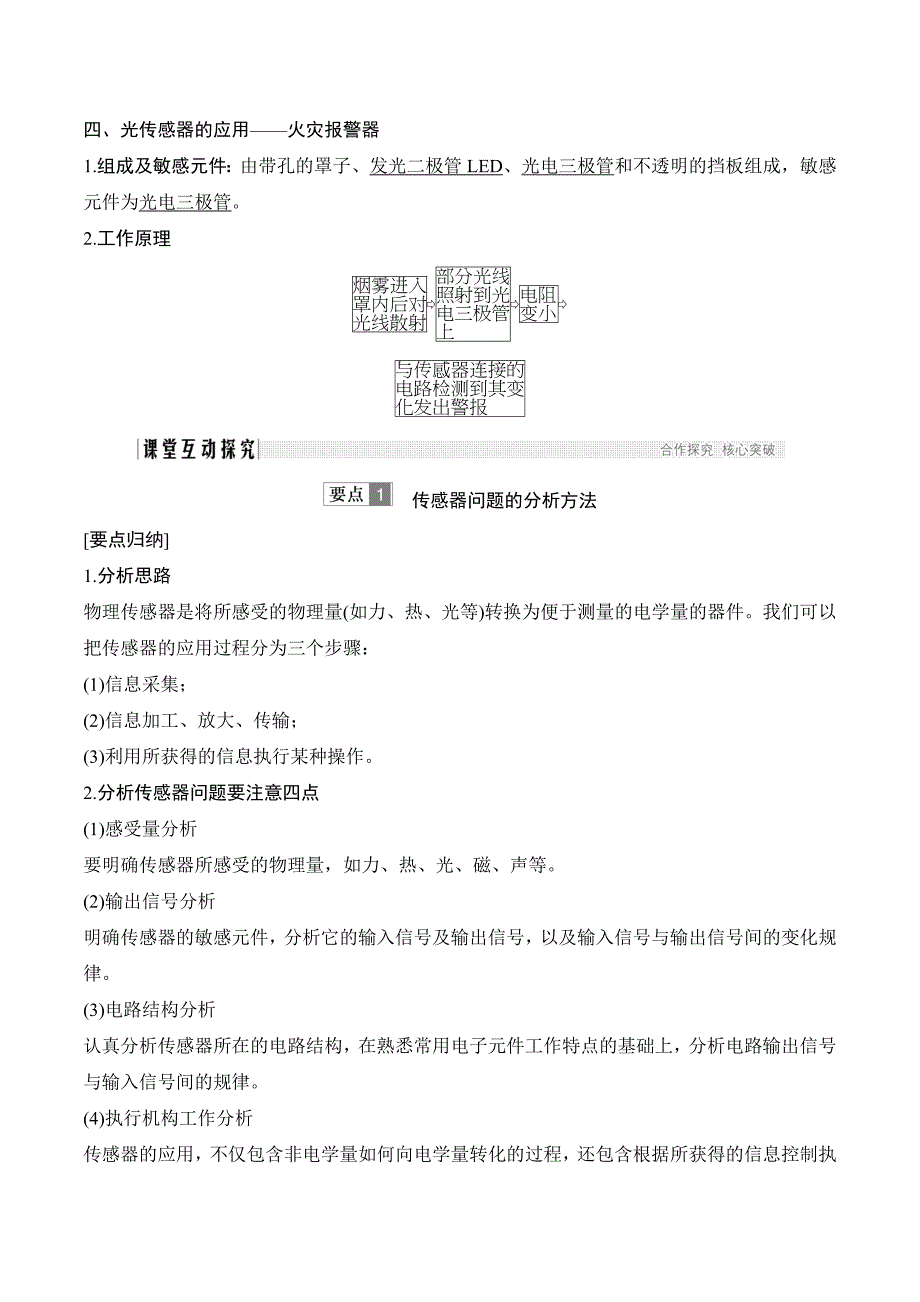 四、光传感器的应用——火灾报警器

1.组成及敏感元件：由带孔的罩子、发光二极管 LED、光电三极管和不透明的挡板组成，敏感元件为光电三极管。

2.工作原理

烟雾进入罩内后对光线散射 部分光线照射到光电三极管上 电阻变小

与传感器连接的电路检测到其变化发出警报

课堂互动探究 合作探究 核心突破

要点 1 传感器问题的分析方法

[要点归纳]

1.分析思路

物理传感器是将所感受的物理量(如力、热、光等)转换为便于测量的电学量的器件。我们可以把传感器的应用过程分为三个步骤：

(1)信息采集；

(2)信息加工、放大、传输；

(3)利用所获得的信息执行某种操作。

2.分析传感器问题要注意四点

(1)感受量分析

要明确传感器所感受的物理量，如力、热、光、磁、声等。

(2)输出信号分析

明确传感器的敏感元件，分析它的输入信号及输出信号，以及输入信号与输出信号间的变化规律。

(3)电路结构分析

认真分析传感器所在的电路结构，在熟悉常用电子元件工作特点的基础上，分析电路输出信号与输入信号间的规律。

(4)执行机构工作分析

传感器的应用，不仅包含非电学量如何向电学量转化的过程，还包含根据所获得的信息控制执